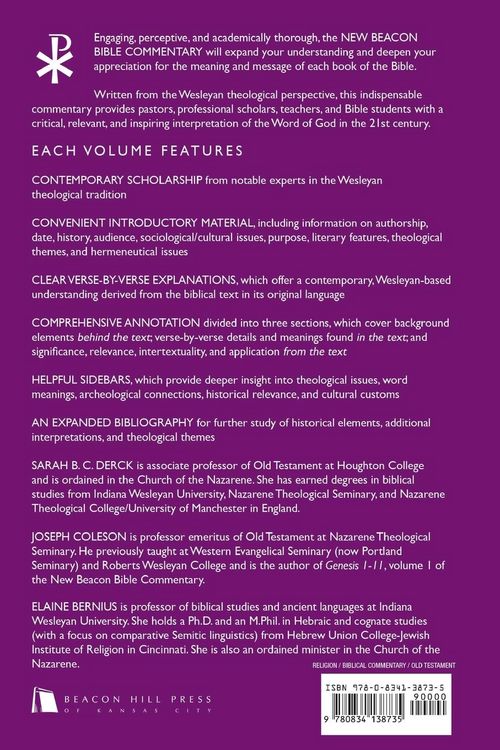 Engaging, perceptive, and academically thorough, the NEW BEACON BIBLE COMMENTARY will expand your understanding and deepen your appreciation for the meaning and message of each book of the Bible.

Written from the Wesleyan theological perspective, this indispensable commentary provides pastors, professional scholars, teachers, and Bible students with a critical, relevant, and inspiring interpretation of the Word of God in the 21st century.

EACH VOLUME FEATURES

CONTEMPORARY SCHOLARSHIP from notable experts in the Wesleyan theological tradition

CONVENIENT INTRODUCTORY MATERIAL, including information on authorship, date, history, audience, sociological/cultural issues, purpose, literary features, theological themes, and hermeneutical issues

CLEAR VERSE-BY-VERSE EXPLANATIONS, which offer a contemporary, Wesleyan-based understanding derived from the biblical text in its original language

COMPREHENSIVE ANNOTATION divided into three sections, which cover background elements behind the text; verse-by-verse details and meanings found in the text; and significance, relevance, intertextuality, and application from the text

HELPFUL SIDEBARS, which provide deeper insight into theological issues, word meanings, archeological connections, historical relevance, and cultural customs

AN EXPANDED BIBLIOGRAPHY for further study of historical elements, additional interpretations, and theological themes

SARAH B. C. DERCK is associate professor of Old Testament at Houghton College and is ordained in the Church of the Nazarene. She has earned degrees in biblical studies from Indiana Wesleyan University, Nazarene Theological Seminary, and Nazarene Theological College/University of Manchester in England.

JOSEPH COLESON is professor emeritus of Old Testament at Nazarene Theological Seminary. He previously taught at Western Evangelical Seminary (now Portland Seminary) and Roberts Wesleyan College and is the author of Genesis 1-11, volume 1 of the New Beacon Bible Commentary.

ELAINE BERNIUS is professor of biblical studies and ancient languages at Indiana Wesleyan University. She holds a Ph.D. and an M.Phil. in Hebraic and cognate studies (with a focus on comparative Semitic linguistics) from Hebrew Union College-Jewish Institute of Religion in Cincinnati. She is also an ordained minister in the Church of the Nazarene.

RELIGION / BIBLICAL COMMENTARY / OLD TESTAMENT

BEACON HILL PRESS
OF KANSAS CITY

ISBN 978-0-8341-3873-5
90000
9 780834 138735